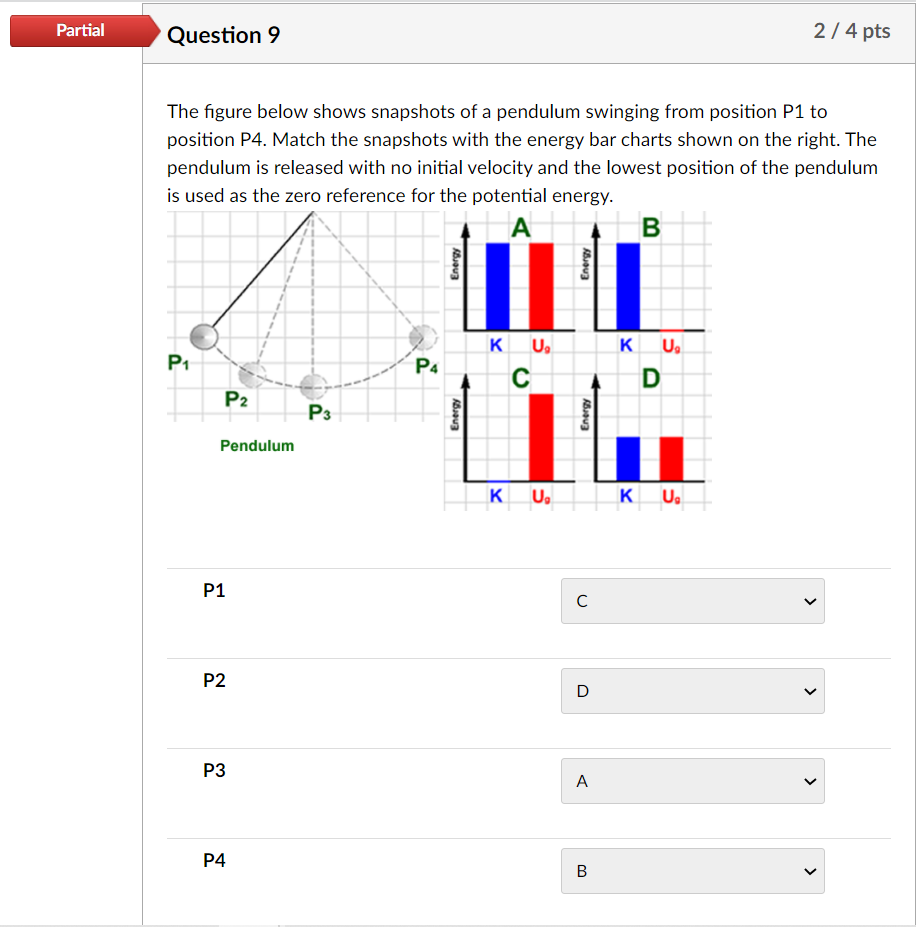 Partial

Question 9

2 / 4 pts

The figure below shows snapshots of a pendulum swinging from position P1 to position P4. Match the snapshots with the energy bar charts shown on the right. The pendulum is released with no initial velocity and the lowest position of the pendulum is used as the zero reference for the potential energy.

$P_1$ $P_2$ $P_3$ $P_4$
Pendulum

A
Energy
K $U_g$

B
Energy
K $U_g$

C
Energy
K $U_g$

D
Energy
K $U_g$

P1
C

P2
D

P3
A

P4
B